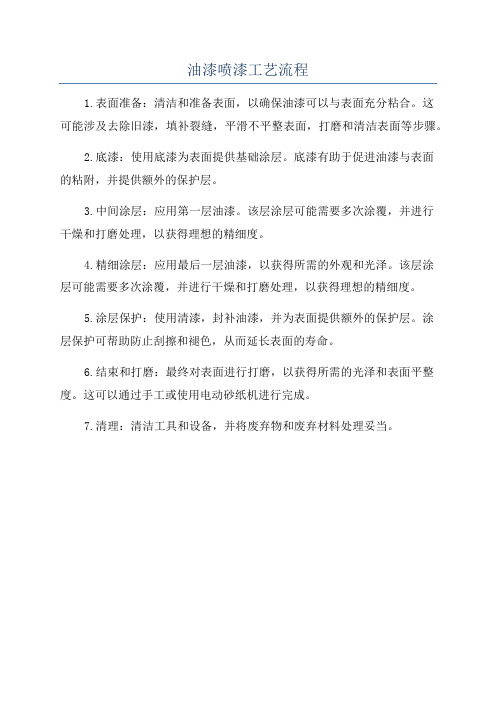 油漆喷漆工艺流程

1.表面准备：清洁和准备表面，以确保油漆可以与表面充分粘合。这可能涉及去除旧漆，填补裂缝，平滑不平整表面，打磨和清洁表面等步骤。

2.底漆：使用底漆为表面提供基础涂层。底漆有助于促进油漆与表面的粘附，并提供额外的保护层。

3.中间涂层：应用第一层油漆。该层涂层可能需要多次涂覆，并进行干燥和打磨处理，以获得理想的精细度。

4.精细涂层：应用最后一层油漆，以获得所需的外观和光泽。该层涂层可能需要多次涂覆，并进行干燥和打磨处理，以获得理想的精细度。

5.涂层保护：使用清漆，封补油漆，并为表面提供额外的保护层。涂层保护可帮助防止刮擦和褪色，从而延长表面的寿命。

6.结束和打磨：最终对表面进行打磨，以获得所需的光泽和表面平整度。这可以通过手工或使用电动砂纸机进行完成。

7.清理：清洁工具和设备，并将废弃物和废弃材料处理妥当。